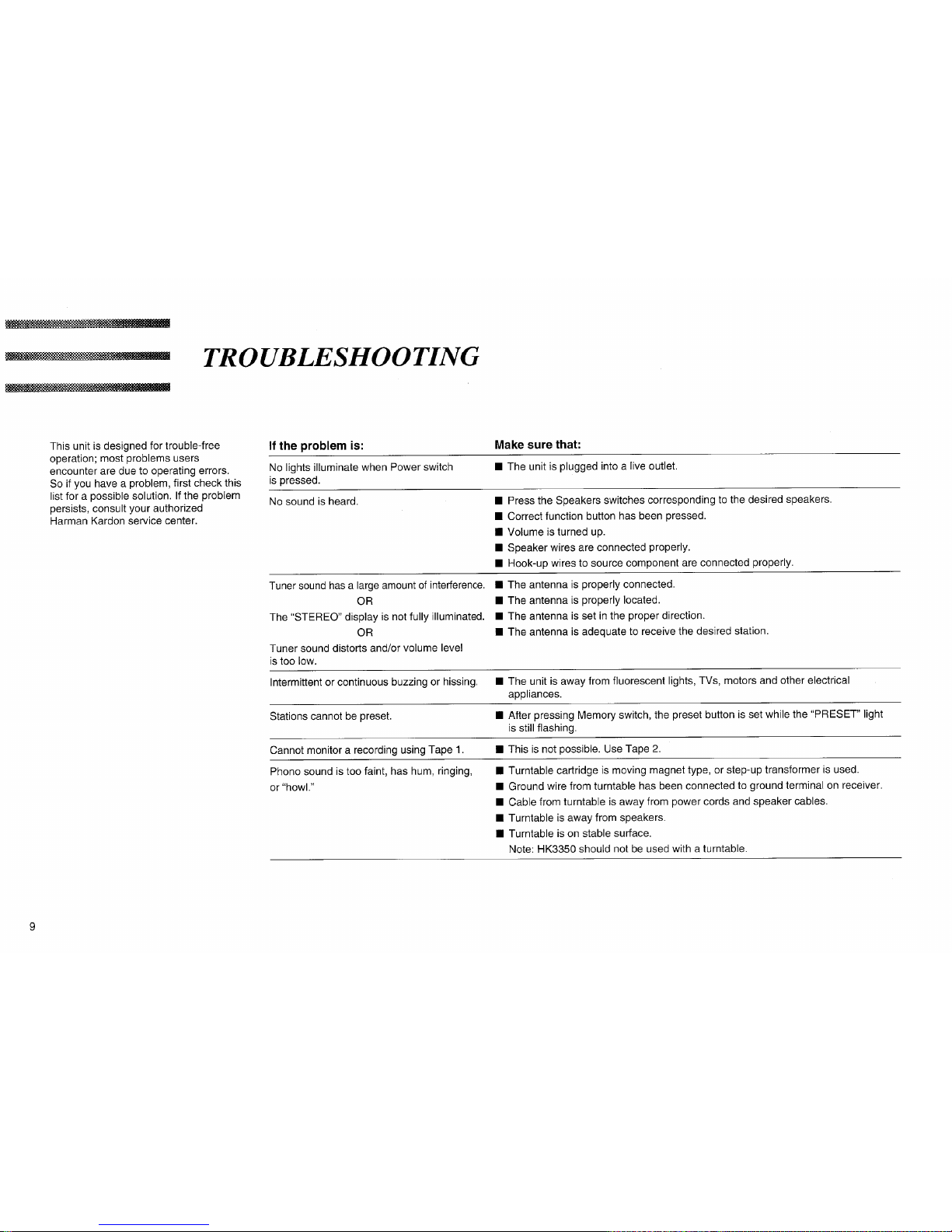 TROUBLESHOOTING

This unit is designed for trouble-free operation; most problems users encounter are due to operating errors. So if you have a problem, first check this list for a possible solution. If the problem persists, consult your authorized Harman Kardon service center.

| If the problem is: | Make sure that: |
|---|---|
| No lights illuminate when Power switch is pressed. | ■ The unit is plugged into a live outlet. |
| No sound is heard. | ■ Press the Speakers switches corresponding to the desired speakers. ■ Correct function button has been pressed. ■ Volume is turned up. ■ Speaker wires are connected properly. ■ Hook-up wires to source component are connected properly. |
| Tuner sound has a large amount of interference. OR The "STEREO" display is not fully illuminated. OR Tuner sound distorts and/or volume level is too low. | ■ The antenna is properly connected. ■ The antenna is properly located. ■ The antenna is set in the proper direction. ■ The antenna is adequate to receive the desired station. |
| Intermittent or continuous buzzing or hissing. | ■ The unit is away from fluorescent lights, TVs, motors and other electrical appliances. |
| Stations cannot be preset. | ■ After pressing Memory switch, the preset button is set while the "PRESET" light is still flashing. |
| Cannot monitor a recording using Tape 1. | ■ This is not possible. Use Tape 2. |
| Phono sound is too faint, has hum, ringing, or "howl." | ■ Turntable cartridge is moving magnet type, or step-up transformer is used. ■ Ground wire from turntable has been connected to ground terminal on receiver. ■ Cable from turntable is away from power cords and speaker cables. ■ Turntable is away from speakers. ■ Turntable is on stable surface. Note: HK3350 should not be used with a turntable. |

9